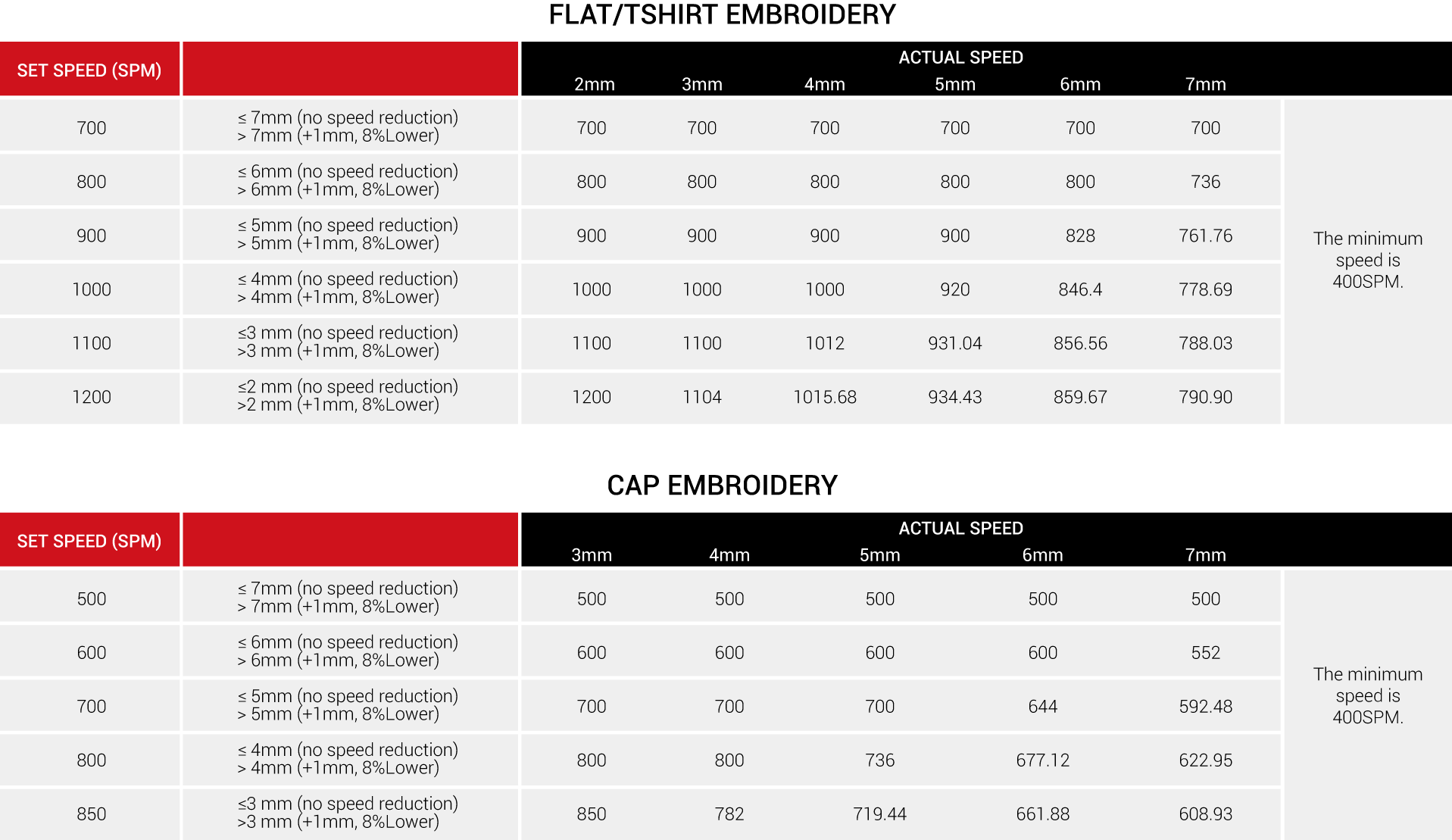 FLAT/TSHIRT EMBROIDERY

| SET SPEED (SPM) | | ACTUAL SPEED 2mm | 3mm | 4mm | 5mm | 6mm | 7mm | |
|---|---|---|---|---|---|---|---|---|
| 700 | ≤ 7mm (no speed reduction) > 7mm (+1mm, 8%Lower) | 700 | 700 | 700 | 700 | 700 | 700 | The minimum speed is 400SPM. |
| 800 | ≤ 6mm (no speed reduction) > 6mm (+1mm, 8%Lower) | 800 | 800 | 800 | 800 | 800 | 736 | |
| 900 | ≤ 5mm (no speed reduction) > 5mm (+1mm, 8%Lower) | 900 | 900 | 900 | 900 | 828 | 761.76 | |
| 1000 | ≤ 4mm (no speed reduction) > 4mm (+1mm, 8%Lower) | 1000 | 1000 | 1000 | 920 | 846.4 | 778.69 | |
| 1100 | ≤3 mm (no speed reduction) >3 mm (+1mm, 8%Lower) | 1100 | 1100 | 1012 | 931.04 | 856.56 | 788.03 | |
| 1200 | ≤2 mm (no speed reduction) >2 mm (+1mm, 8%Lower) | 1200 | 1104 | 1015.68 | 934.43 | 859.67 | 790.90 | |

CAP EMBROIDERY

| SET SPEED (SPM) | | ACTUAL SPEED 3mm | 4mm | 5mm | 6mm | 7mm | |
|---|---|---|---|---|---|---|---|
| 500 | ≤ 7mm (no speed reduction) > 7mm (+1mm, 8%Lower) | 500 | 500 | 500 | 500 | 500 | The minimum speed is 400SPM. |
| 600 | ≤ 6mm (no speed reduction) > 6mm (+1mm, 8%Lower) | 600 | 600 | 600 | 600 | 552 | |
| 700 | ≤ 5mm (no speed reduction) > 5mm (+1mm, 8%Lower) | 700 | 700 | 700 | 644 | 592.48 | |
| 800 | ≤ 4mm (no speed reduction) > 4mm (+1mm, 8%Lower) | 800 | 800 | 736 | 677.12 | 622.95 | |
| 850 | ≤3 mm (no speed reduction) >3 mm (+1mm, 8%Lower) | 850 | 782 | 719.44 | 661.88 | 608.93 | |